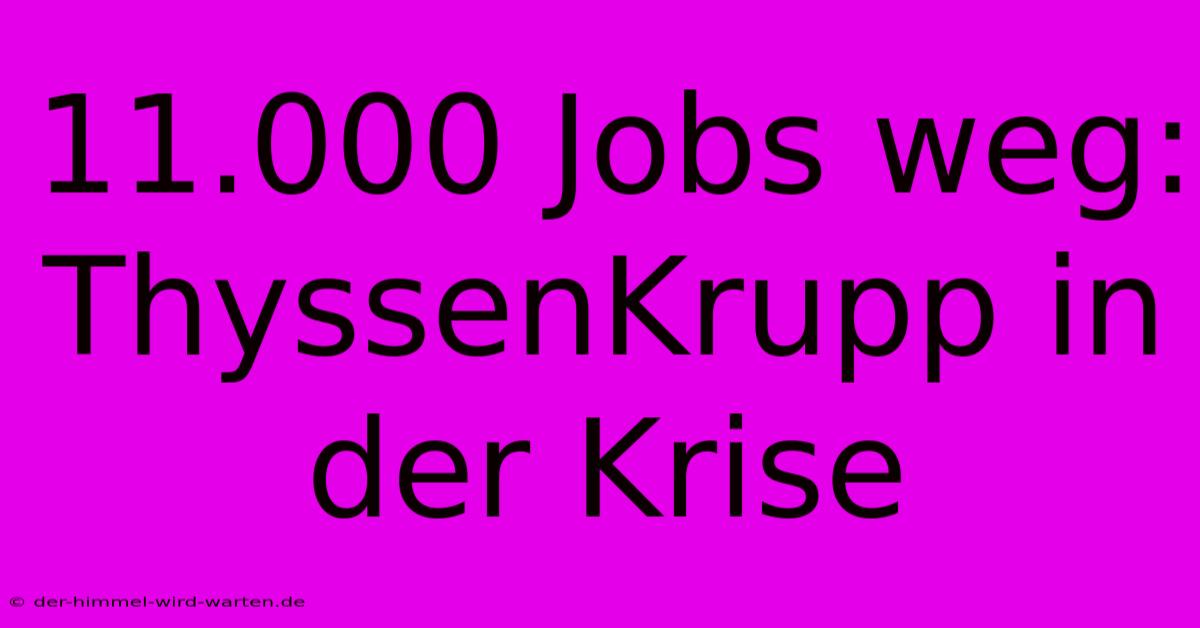 11.000 Jobs weg: ThyssenKrupp in der Krise

© der-himmel-wird-warten.de